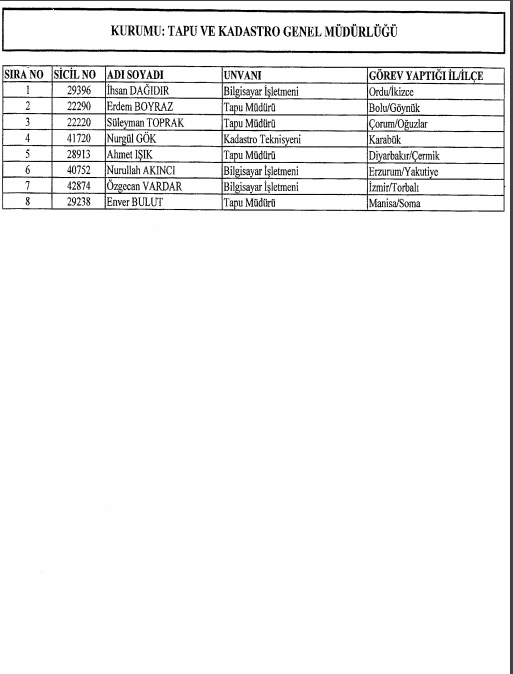 KURUMU: TAPU VE KADASTRO GENEL MÜDÜRLÜĞÜ

| SIRA NO | SİCİL NO | ADI SOYADI | UNVANI | GÖREV YAPTIĞI İL/İLÇE |
|---|---|---|---|---|
| 1 | 29396 | İhsan DAĞIDIR | Bilgisayar İşletmeni | Ordu/İkizce |
| 2 | 22290 | Erdem BOYRAZ | Tapu Müdürü | Bolu/Göynük |
| 3 | 22220 | Süleyman TOPRAK | Tapu Müdürü | Çorum/Oğuzlar |
| 4 | 41720 | Nurgül GÖK | Kadastro Teknisyeni | Karabük |
| 5 | 28913 | Ahmet IŞIK | Tapu Müdürü | Diyarbakır/Çermik |
| 6 | 40752 | Nurullah AKINCI | Bilgisayar İşletmeni | Erzurum/Yakutiye |
| 7 | 42874 | Özgecan VARDAR | Bilgisayar İşletmeni | İzmir/Torbalı |
| 8 | 29238 | Enver BULUT | Tapu Müdürü | Manisa/Soma |